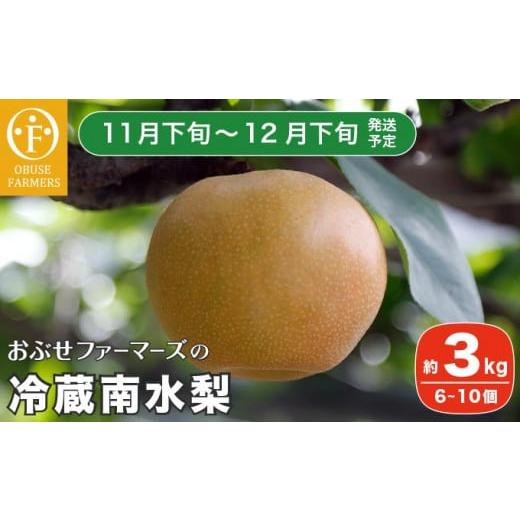 F
OBUSE FARMERS

11月下旬～12月下旬 発送予定

おぶせファーマーズの
冷蔵南水梨

約 3 kg
6~10個